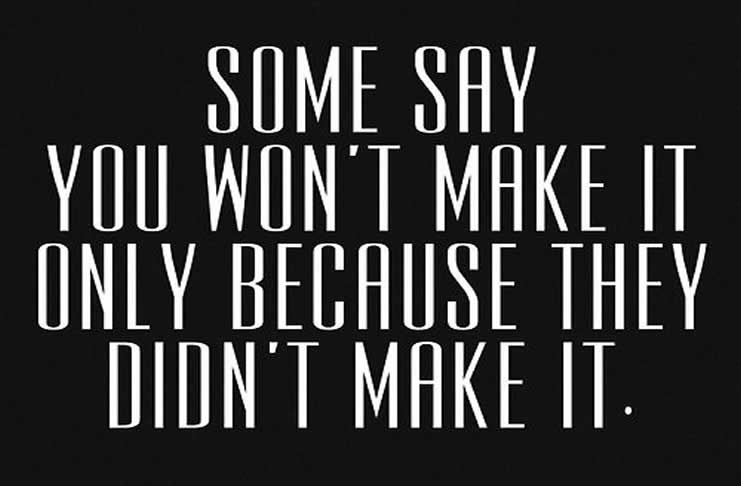 SOME SAY YOU WON'T MAKE IT ONLY BECAUSE THEY DIDN'T MAKE IT.